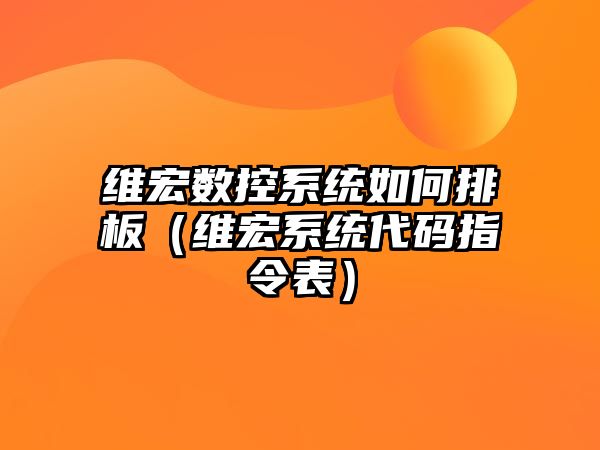 维宏数控系统如何排板（维宏系统代码指令表）